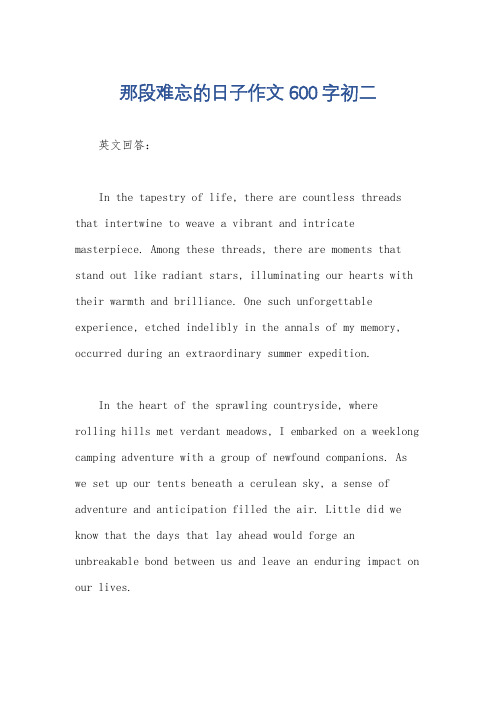 那段难忘的日子作文600字初二

英文回答：

In the tapestry of life, there are countless threads that intertwine to weave a vibrant and intricate masterpiece. Among these threads, there are moments that stand out like radiant stars, illuminating our hearts with their warmth and brilliance. One such unforgettable experience, etched indelibly in the annals of my memory, occurred during an extraordinary summer expedition.

In the heart of the sprawling countryside, where rolling hills met verdant meadows, I embarked on a weeklong camping adventure with a group of newfound companions. As we set up our tents beneath a cerulean sky, a sense of adventure and anticipation filled the air. Little did we know that the days that lay ahead would forge an unbreakable bond between us and leave an enduring impact on our lives.